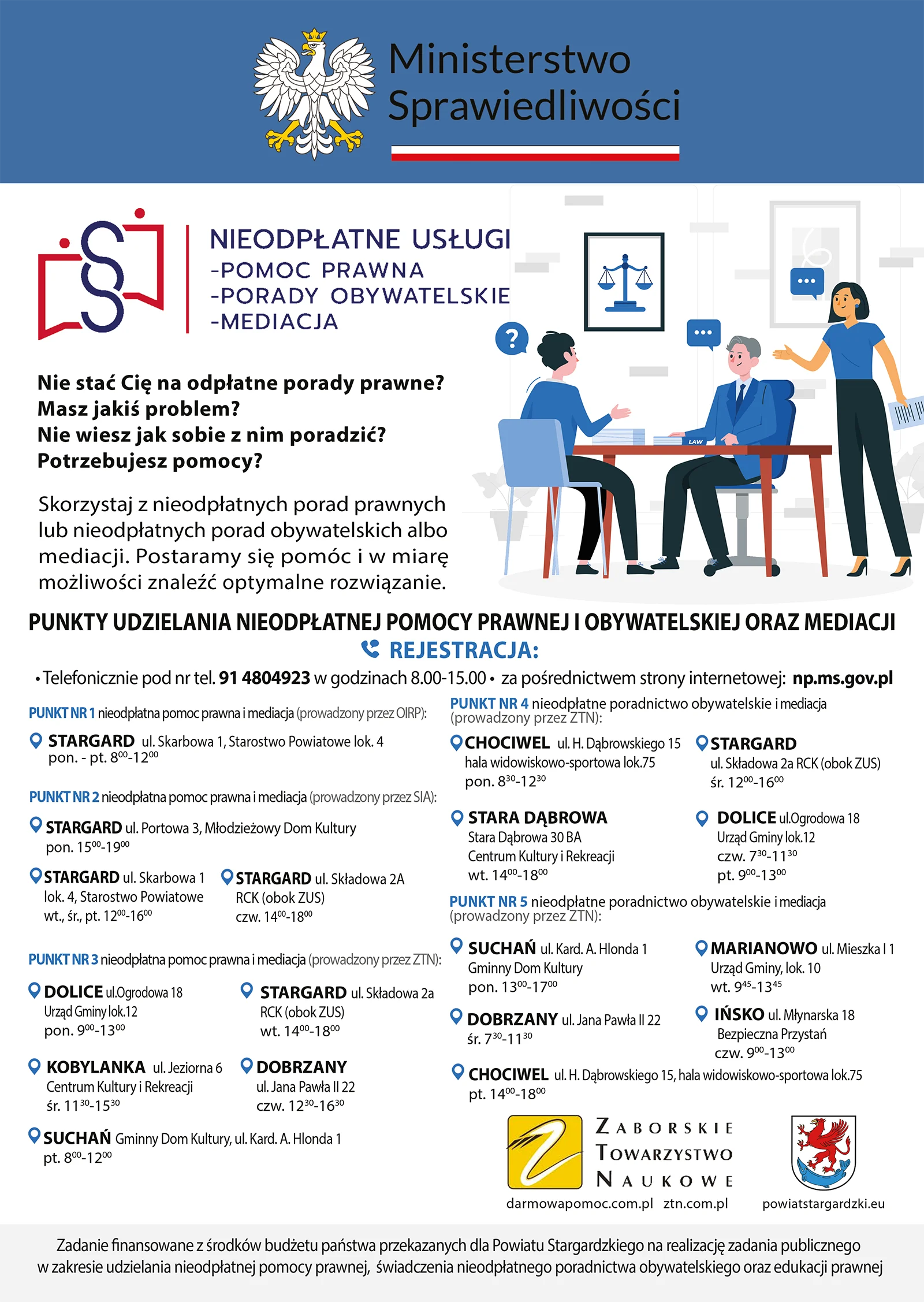 Ministerstwo Sprawiedliwości

NIEODPŁATNE USŁUGI
-POMOC PRAWNA
-PORADY OBYWATELSKIE
-MEDIACJA

LAW

Nie stać Cię na odpłatne porady prawne?
Masz jakiś problem?
Nie wiesz jak sobie z nim poradzić?
Potrzebujesz pomocy?

Skorzystaj z nieodpłatnych porad prawnych lub nieodpłatnych porad obywatelskich albo mediacji. Postaramy się pomóc i w miarę możliwości znaleźć optymalne rozwiązanie.

PUNKTY UDZIELANIA NIEODPŁATNEJ POMOCY PRAWNEJ I OBYWATELSKIEJ ORAZ MEDIACJI

REJESTRACJA:

• Telefonicznie pod nr tel. 91 4804923 w godzinach 8.00-15.00 • za pośrednictwem strony internetowej: np.ms.gov.pl

PUNKT NR 1 nieodpłatna pomoc prawna i mediacja (prowadzony przez OIRP):

STARGARD ul. Skarbowa 1, Starostwo Powiatowe lok. 4
pon. - pt. $8^{00}$-$12^{00}$

PUNKT NR 2 nieodpłatna pomoc prawna i mediacja (prowadzony przez SIA):

STARGARD ul. Portowa 3, Młodzieżowy Dom Kultury
pon. $15^{00}$-$19^{00}$

STARGARD ul. Skarbowa 1 lok. 4, Starostwo Powiatowe
wt., śr., pt. $12^{00}$-$16^{00}$

STARGARD ul. Składowa 2A RCK (obok ZUS)
czw. $14^{00}$-$18^{00}$

PUNKT NR 3 nieodpłatna pomoc prawna i mediacja (prowadzony przez ZTN):

DOLICE ul.Ogrodowa 18 Urząd Gminy lok.12
pon. $9^{00}$-$13^{00}$

STARGARD ul. Składowa 2a RCK (obok ZUS)
wt. $14^{00}$-$18^{00}$

KOBYLANKA ul. Jeziorna 6 Centrum Kultury i Rekreacji
śr. $11^{30}$-$15^{30}$

DOBRZANY ul. Jana Pawła II 22
czw. $12^{30}$-$16^{30}$

SUCHAŃ Gminny Dom Kultury, ul. Kard. A. Hlonda 1
pt. $8^{00}$-$12^{00}$

PUNKT NR 4 nieodpłatne poradnictwo obywatelskie i mediacja (prowadzony przez ZTN):

CHOCIWEL ul. H. Dąbrowskiego 15 hala widowiskowo-sportowa lok.75
pon. $8^{30}$-$12^{30}$

STARGARD ul. Składowa 2a RCK (obok ZUS)
śr. $12^{00}$-$16^{00}$

STARA DĄBROWA Stara Dąbrowa 30 BA Centrum Kultury i Rekreacji
wt. $14^{00}$-$18^{00}$

DOLICE ul.Ogrodowa 18 Urząd Gminy lok.12
czw. $7^{30}$-$11^{30}$
pt. $9^{00}$-$13^{00}$

PUNKT NR 5 nieodpłatne poradnictwo obywatelskie i mediacja (prowadzony przez ZTN):

SUCHAŃ ul. Kard. A. Hlonda 1 Gminny Dom Kultury
pon. $13^{00}$-$17^{00}$

MARIANOWO ul. Mieszka I 1 Urząd Gminy, lok. 10
wt. $9^{45}$-$13^{45}$

DOBRZANY ul. Jana Pawła II 22
śr. $7^{30}$-$11^{30}$

IŃSKO ul. Młynarska 18 Bezpieczna Przystań
czw. $9^{00}$-$13^{00}$

CHOCIWEL ul. H. Dąbrowskiego 15, hala widowiskowo-sportowa lok.75
pt. $14^{00}$-$18^{00}$

ZABORSKIE TOWARZYSTWO NAUKOWE

darmowapomoc.com.pl ztn.com.pl powiatstargardzki.eu

Zadanie finansowane z środków budżetu państwa przekazanych dla Powiatu Stargardzkiego na realizację zadania publicznego w zakresie udzielania nieodpłatnej pomocy prawnej, świadczenia nieodpłatnego poradnictwa obywatelskiego oraz edukacji prawnej